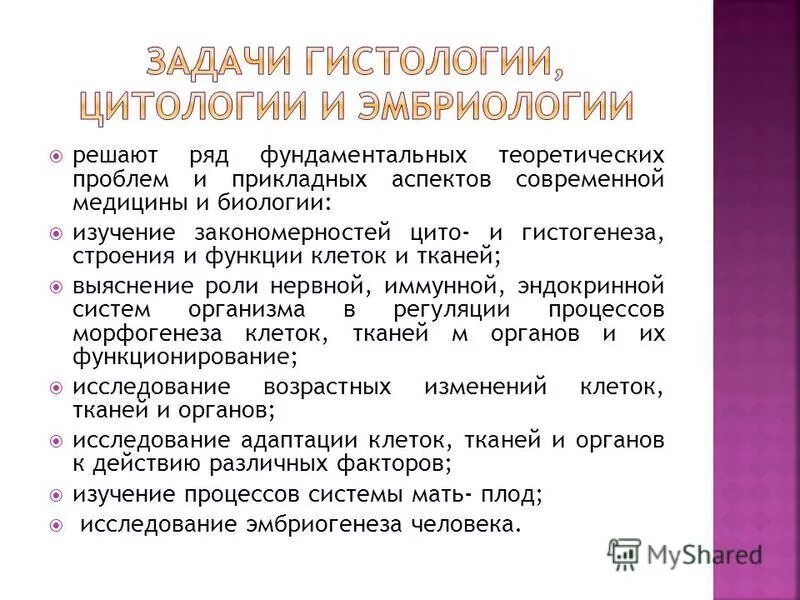 ЗАДАЧИ ГИСТОЛОГИИ, ЦИТОЛОГИИ И ЭМБРИОЛОГИИ

решают ряд фундаментальных теоретических проблем и прикладных аспектов современной медицины и биологии:

изучение закономерностей цито- и гистогенеза, строения и функции клеток и тканей;

выяснение роли нервной, иммунной, эндокринной систем организма в регуляции процессов морфогенеза клеток, тканей м органов и их функционирование;

исследование возрастных изменений клеток, тканей и органов;

исследование адаптации клеток, тканей и органов к действию различных факторов;

изучение процессов системы мать- плод;

исследование эмбриогенеза человека.

MyShared